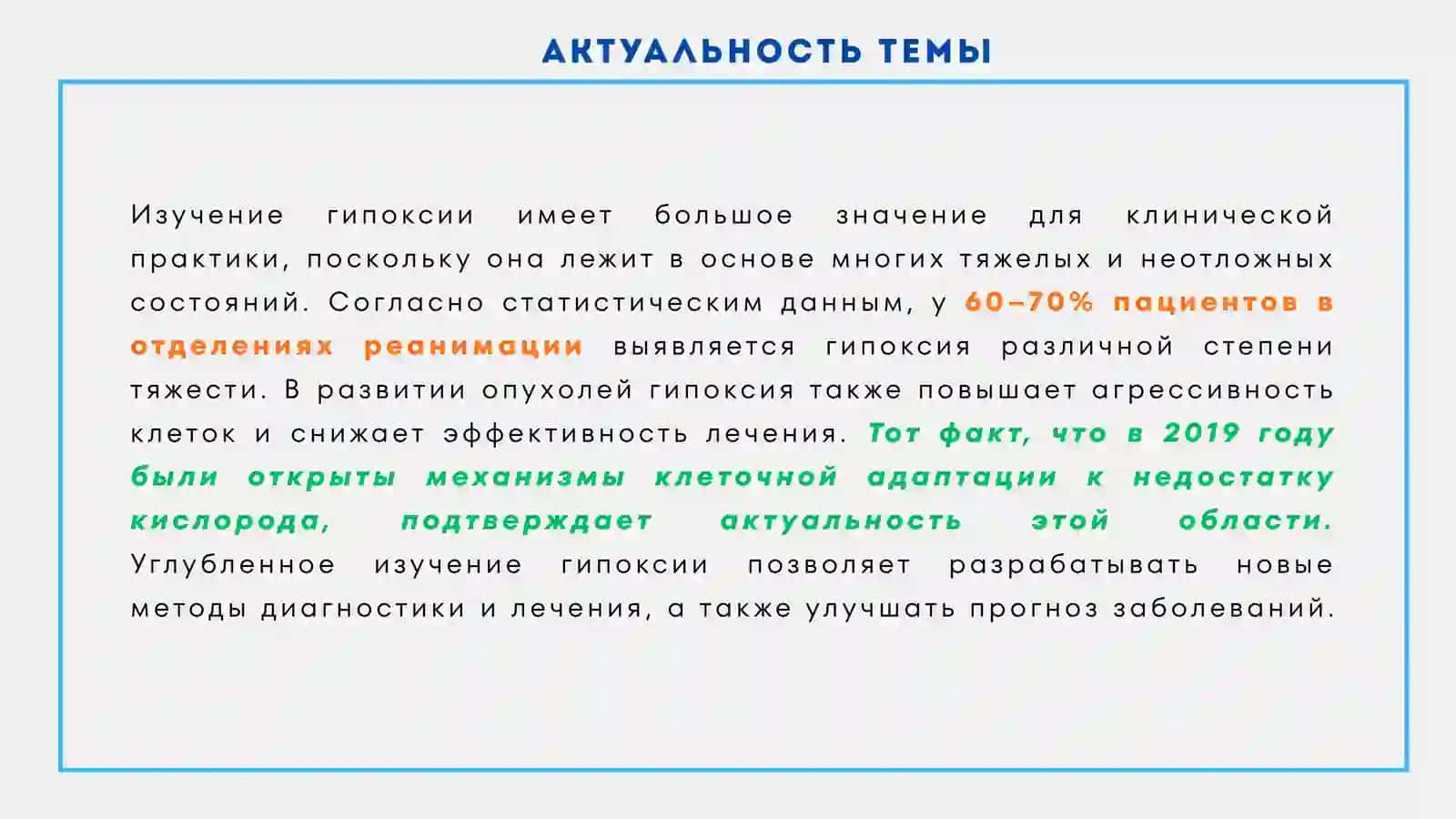 АКТУАЛЬНОСТЬ ТЕМЫ

Изучение гипоксии имеет большое значение для клинической практики, поскольку она лежит в основе многих тяжелых и неотложных состояний. Согласно статистическим данным, у 60–70% пациентов в отделениях реанимации выявляется гипоксия различной степени тяжести. В развитии опухолей гипоксия также повышает агрессивность клеток и снижает эффективность лечения. Тот факт, что в 2019 году были открыты механизмы клеточной адаптации к недостатку кислорода, подтверждает актуальность этой области. Углубленное изучение гипоксии позволяет разрабатывать новые методы диагностики и лечения, а также улучшать прогноз заболеваний.